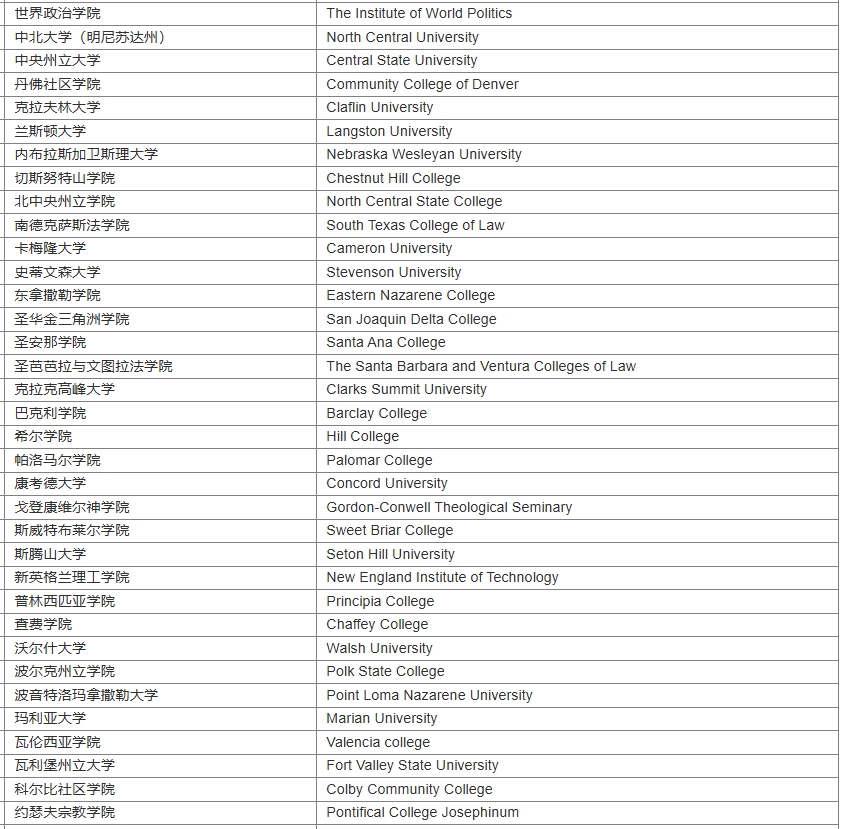 | | |
|---|---|
| 世界政治学院 | The Institute of World Politics |
| 中北大学（明尼苏达州） | North Central University |
| 中央州立大学 | Central State University |
| 丹佛社区学院 | Community College of Denver |
| 克拉夫林大学 | Claflin University |
| 兰斯顿大学 | Langston University |
| 内布拉斯加卫斯理大学 | Nebraska Wesleyan University |
| 切斯努特山学院 | Chestnut Hill College |
| 北中央州立学院 | North Central State College |
| 南德克萨斯法学院 | South Texas College of Law |
| 卡梅隆大学 | Cameron University |
| 史蒂文森大学 | Stevenson University |
| 东拿撒勒学院 | Eastern Nazarene College |
| 圣华金三角洲学院 | San Joaquin Delta College |
| 圣安那学院 | Santa Ana College |
| 圣芭芭拉与文图拉法学院 | The Santa Barbara and Ventura Colleges of Law |
| 克拉克高峰大学 | Clarks Summit University |
| 巴克利学院 | Barclay College |
| 希尔学院 | Hill College |
| 帕洛马尔学院 | Palomar College |
| 康考德大学 | Concord University |
| 戈登康维尔神学院 | Gordon-Conwell Theological Seminary |
| 斯威特布莱尔学院 | Sweet Briar College |
| 斯腾山大学 | Seton Hill University |
| 新英格兰理工学院 | New England Institute of Technology |
| 普林西匹亚学院 | Principia College |
| 查费学院 | Chaffey College |
| 沃尔什大学 | Walsh University |
| 波尔克州立学院 | Polk State College |
| 波音特洛玛拿撒勒大学 | Point Loma Nazarene University |
| 玛利亚大学 | Marian University |
| 瓦伦西亚学院 | Valencia college |
| 瓦利堡州立大学 | Fort Valley State University |
| 科尔比社区学院 | Colby Community College |
| 约瑟夫宗教学院 | Pontifical College Josephinum |